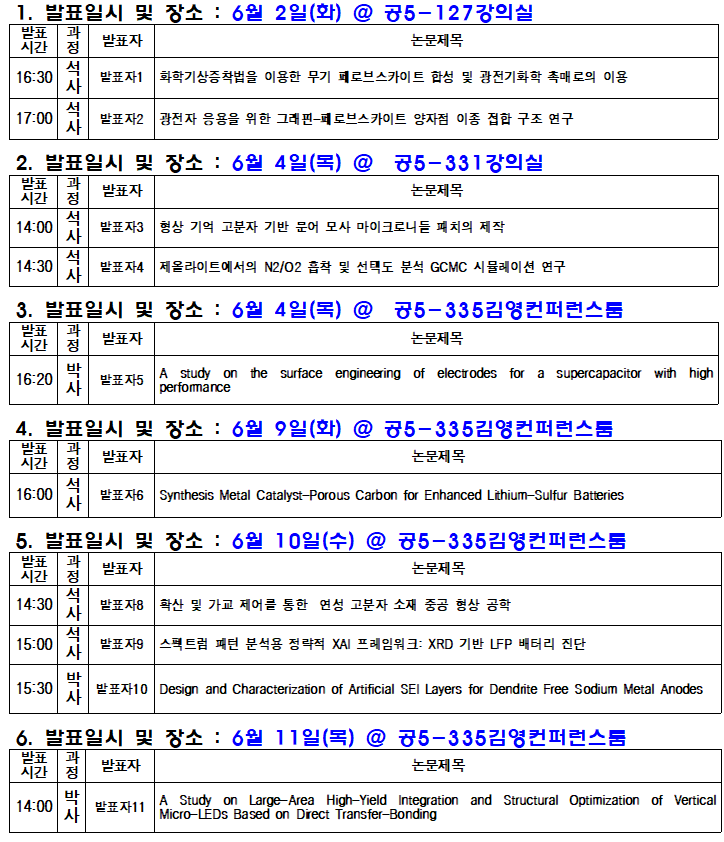 1. 발표일시 및 장소 : 6월 2일(화) @ 공5-127강의실

| 발표시간 | 과정 | 발표자 | 논문제목 |
|---|---|---|---|
| 16:30 | 석사 | 발표자1 | 화학기상증착법을 이용한 무기 페로브스카이트 합성 및 광전기화학 촉매로의 이용 |
| 17:00 | 석사 | 발표자2 | 광전자 응용을 위한 그래핀-페로브스카이트 양자점 이종 접합 구조 연구 |

2. 발표일시 및 장소 : 6월 4일(목) @ 공5-331강의실

| 발표시간 | 과정 | 발표자 | 논문제목 |
|---|---|---|---|
| 14:00 | 석사 | 발표자3 | 형상 기억 고분자 기반 문어 모사 마이크로니들 패치의 제작 |
| 14:30 | 석사 | 발표자4 | 제올라이트에서의 N2/O2 흡착 및 선택도 분석 GCMC 시뮬레이션 연구 |

3. 발표일시 및 장소 : 6월 4일(목) @ 공5-335김영컨퍼런스룸

| 발표시간 | 과정 | 발표자 | 논문제목 |
|---|---|---|---|
| 16:20 | 박사 | 발표자5 | A study on the surface engineering of electrodes for a supercapacitor with high performance |

4. 발표일시 및 장소 : 6월 9일(화) @ 공5-335김영컨퍼런스룸

| 발표시간 | 과정 | 발표자 | 논문제목 |
|---|---|---|---|
| 16:00 | 석사 | 발표자6 | Synthesis Metal Catalyst-Porous Carbon for Enhanced Lithium-Sulfur Batteries |

5. 발표일시 및 장소 : 6월 10일(수) @ 공5-335김영컨퍼런스룸

| 발표시간 | 과정 | 발표자 | 논문제목 |
|---|---|---|---|
| 14:30 | 석사 | 발표자8 | 확산 및 가교 제어를 통한 연성 고분자 소재 중공 형상 공학 |
| 15:00 | 석사 | 발표자9 | 스펙트럼 패턴 분석용 정략적 XAI 프레임워크: XRD 기반 LFP 배터리 진단 |
| 15:30 | 박사 | 발표자10 | Design and Characterization of Artificial SEI Layers for Dendrite Free Sodium Metal Anodes |

6. 발표일시 및 장소 : 6월 11일(목) @ 공5-335김영컨퍼런스룸

| 발표시간 | 과정 | 발표자 | 논문제목 |
|---|---|---|---|
| 14:00 | 박사 | 발표자11 | A Study on Large-Area High-Yield Integration and Structural Optimization of Vertical Micro-LEDs Based on Direct Transfer-Bonding |